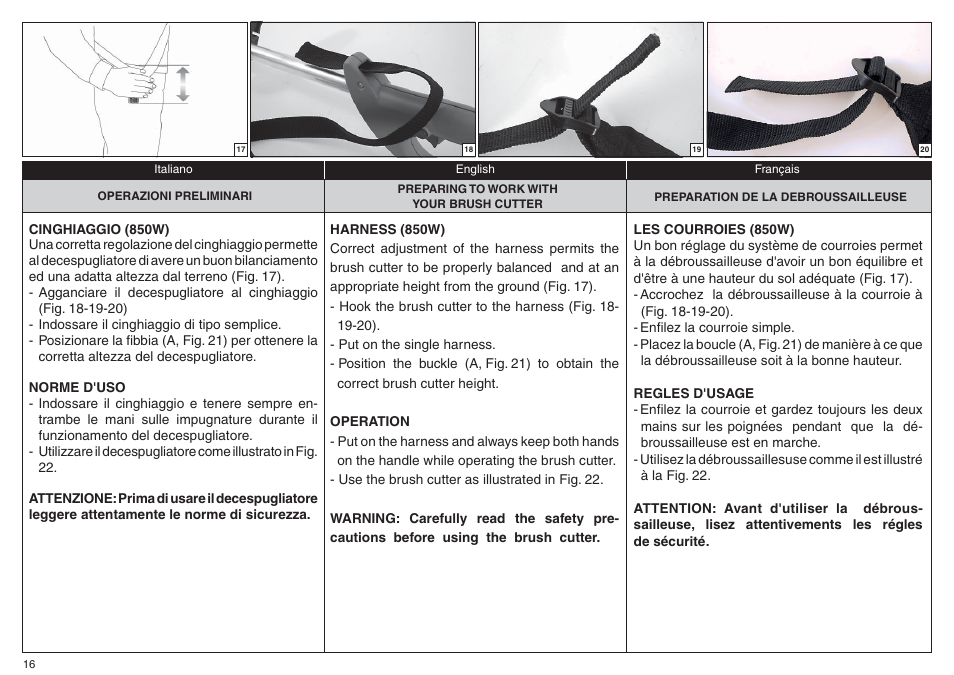 17

18

19

20

| Italiano | English | Français |
|---|---|---|
| OPERAZIONI PRELIMINARI | PREPARING TO WORK WITH YOUR BRUSH CUTTER | PREPARATION DE LA DEBROUSSAILLEUSE |

CINGHIAGGIO (850W)
Una corretta regolazione del cinghiaggio permette al decespugliatore di avere un buon bilanciamento ed una adatta altezza dal terreno (Fig. 17).
- Agganciare il decespugliatore al cinghiaggio (Fig. 18-19-20)
- Indossare il cinghiaggio di tipo semplice.
- Posizionare la fibbia (A, Fig. 21) per ottenere la corretta altezza del decespugliatore.

NORME D'USO
- Indossare il cinghiaggio e tenere sempre entrambe le mani sulle impugnature durante il funzionamento del decespugliatore.
- Utilizzare il decespugliatore come illustrato in Fig. 22.

ATTENZIONE: Prima di usare il decespugliatore leggere attentamente le norme di sicurezza.

HARNESS (850W)
Correct adjustment of the harness permits the brush cutter to be properly balanced and at an appropriate height from the ground (Fig. 17).
- Hook the brush cutter to the harness (Fig. 18-19-20).
- Put on the single harness.
- Position the buckle (A, Fig. 21) to obtain the correct brush cutter height.

OPERATION
- Put on the harness and always keep both hands on the handle while operating the brush cutter.
- Use the brush cutter as illustrated in Fig. 22.

WARNING: Carefully read the safety precautions before using the brush cutter.

LES COURROIES (850W)
Un bon réglage du système de courroies permet à la débroussailleuse d'avoir un bon équilibre et d'être à une hauteur du sol adéquate (Fig. 17).
- Accrochez la débroussailleuse à la courroie à (Fig. 18-19-20).
- Enfilez la courroie simple.
- Placez la boucle (A, Fig. 21) de manière à ce que la débroussailleuse soit à la bonne hauteur.

REGLES D'USAGE
- Enfilez la courroie et gardez toujours les deux mains sur les poignées pendant que la débroussailleuse est en marche.
- Utilisez la débroussaillesuse comme il est illustré à la Fig. 22.

ATTENTION: Avant d'utiliser la débroussailleuse, lisez attentivements les régles de sécurité.

16